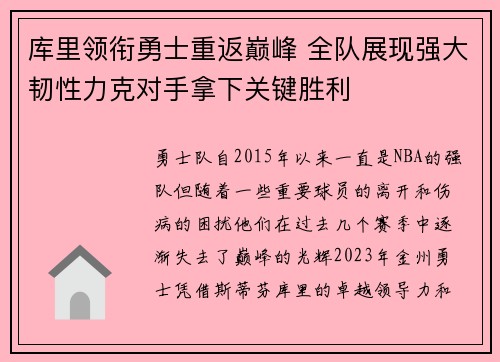 库里领衔勇士重返巅峰 全队展现强大韧性力克对手拿下关键胜利

勇士队自2015年以来一直是NBA的强队但随着一些重要球员的离开和伤病的困扰他们在过去几个赛季中逐渐失去了巅峰的光辉2023年金州勇士凭借斯蒂芬库里的卓越领导力和